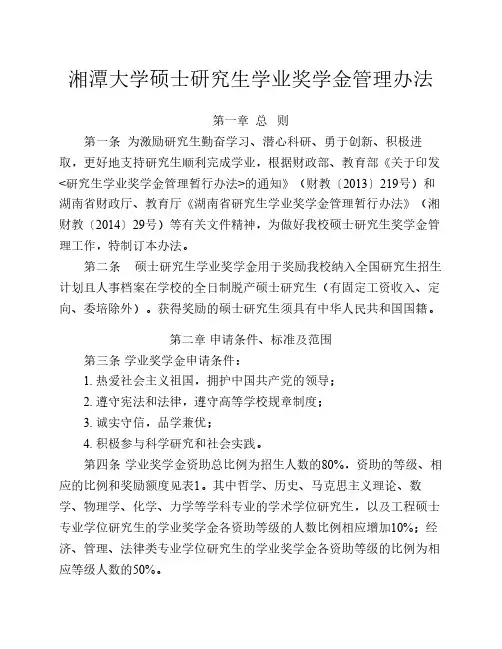 湘潭大学硕士研究生学业奖学金管理办法

第一章 总 则

第一条 为激励研究生勤奋学习、潜心科研、勇于创新、积极进取，更好地支持研究生顺利完成学业，根据财政部、教育部《关于印发<研究生学业奖学金管理暂行办法>的通知》（财教〔2013〕219号）和湖南省财政厅、教育厅《湖南省研究生学业奖学金管理暂行办法》（湘财教〔2014〕29号）等有关文件精神，为做好我校硕士研究生奖学金管理工作，特制订本办法。

第二条 硕士研究生学业奖学金用于奖励我校纳入全国研究生招生计划且人事档案在学校的全日制脱产硕士研究生（有固定工资收入、定向、委培除外）。获得奖励的硕士研究生须具有中华人民共和国国籍。

第二章 申请条件、标准及范围

第三条 学业奖学金申请条件：

1. 热爱社会主义祖国，拥护中国共产党的领导；

2. 遵守宪法和法律，遵守高等学校规章制度；

3. 诚实守信，品学兼优；

4. 积极参与科学研究和社会实践。

第四条 学业奖学金资助总比例为招生人数的80%。资助的等级、相应的比例和奖励额度见表1。其中哲学、历史、马克思主义理论、数学、物理学、化学、力学等学科专业的学术学位研究生，以及工程硕士专业学位研究生的学业奖学金各资助等级的人数比例相应增加10%；经济、管理、法律类专业学位研究生的学业奖学金各资助等级的比例为相应等级人数的50%。